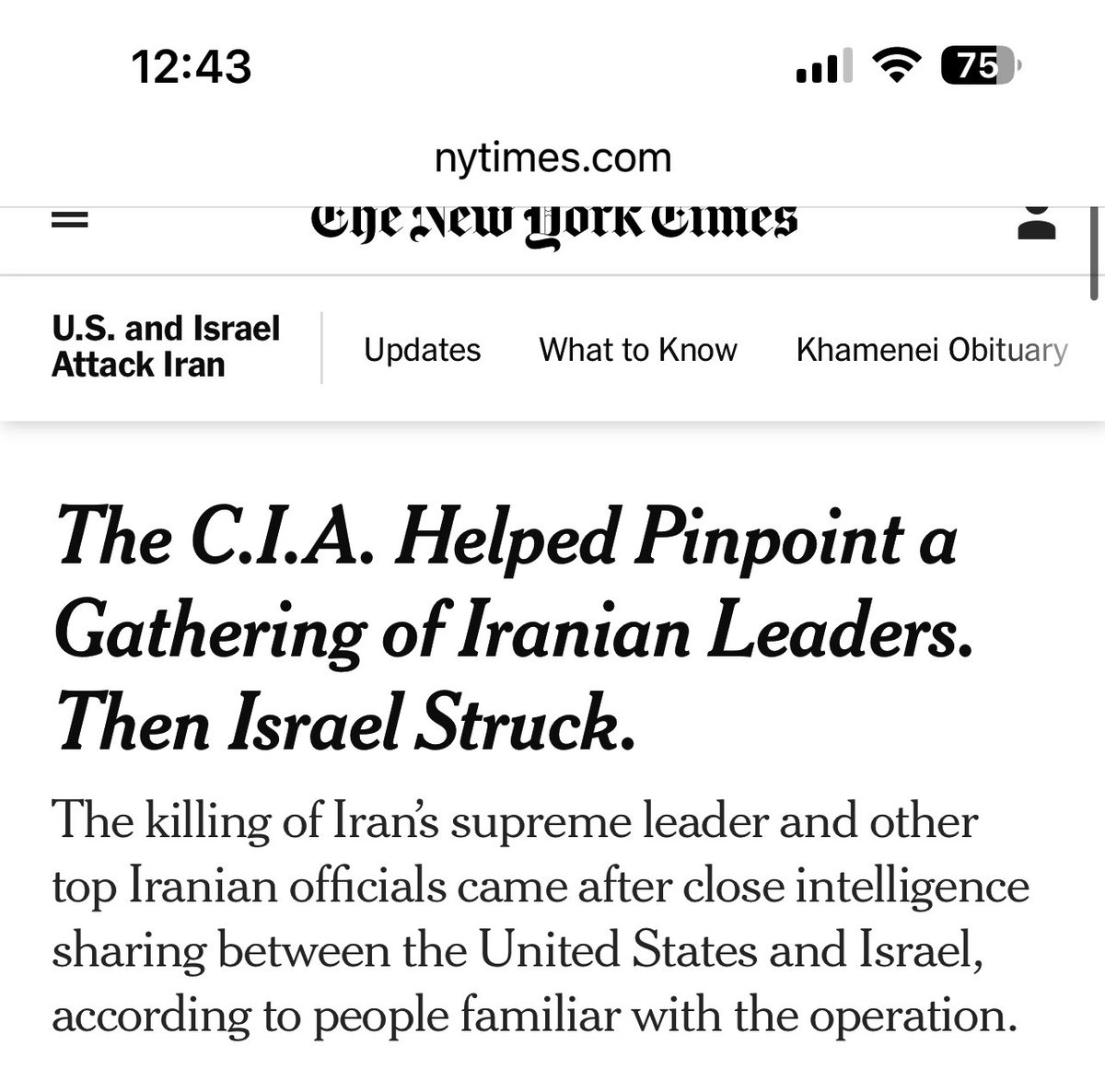 12:43

75

nytimes.com

The New York Times

U.S. and Israel Attack Iran

Updates

What to Know

Khamenei Obituary

The C.I.A. Helped Pinpoint a Gathering of Iranian Leaders. Then Israel Struck.

The killing of Iran's supreme leader and other top Iranian officials came after close intelligence sharing between the United States and Israel, according to people familiar with the operation.